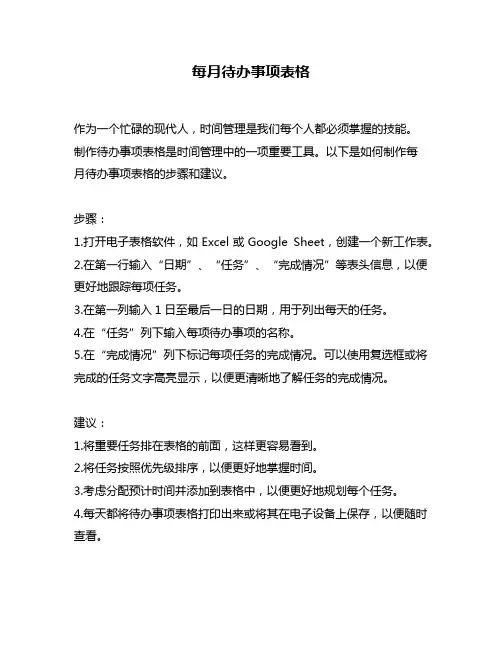 每月待办事项表格

作为一个忙碌的现代人，时间管理是我们每个人都必须掌握的技能。制作待办事项表格是时间管理中的一项重要工具。以下是如何制作每月待办事项表格的步骤和建议。

步骤：
1.打开电子表格软件，如 Excel 或 Google Sheet，创建一个新工作表。
2.在第一行输入“日期”、“任务”、“完成情况”等表头信息，以便更好地跟踪每项任务。
3.在第一列输入 1 日至最后一日的日期，用于列出每天的任务。
4.在“任务”列下输入每项待办事项的名称。
5.在“完成情况”列下标记每项任务的完成情况。可以使用复选框或将完成的任务文字高亮显示，以便更清晰地了解任务的完成情况。

建议：
1.将重要任务排在表格的前面，这样更容易看到。
2.将任务按照优先级排序，以便更好地掌握时间。
3.考虑分配预计时间并添加到表格中，以便更好地规划每个任务。
4.每天都将待办事项表格打印出来或将其在电子设备上保存，以便随时查看。